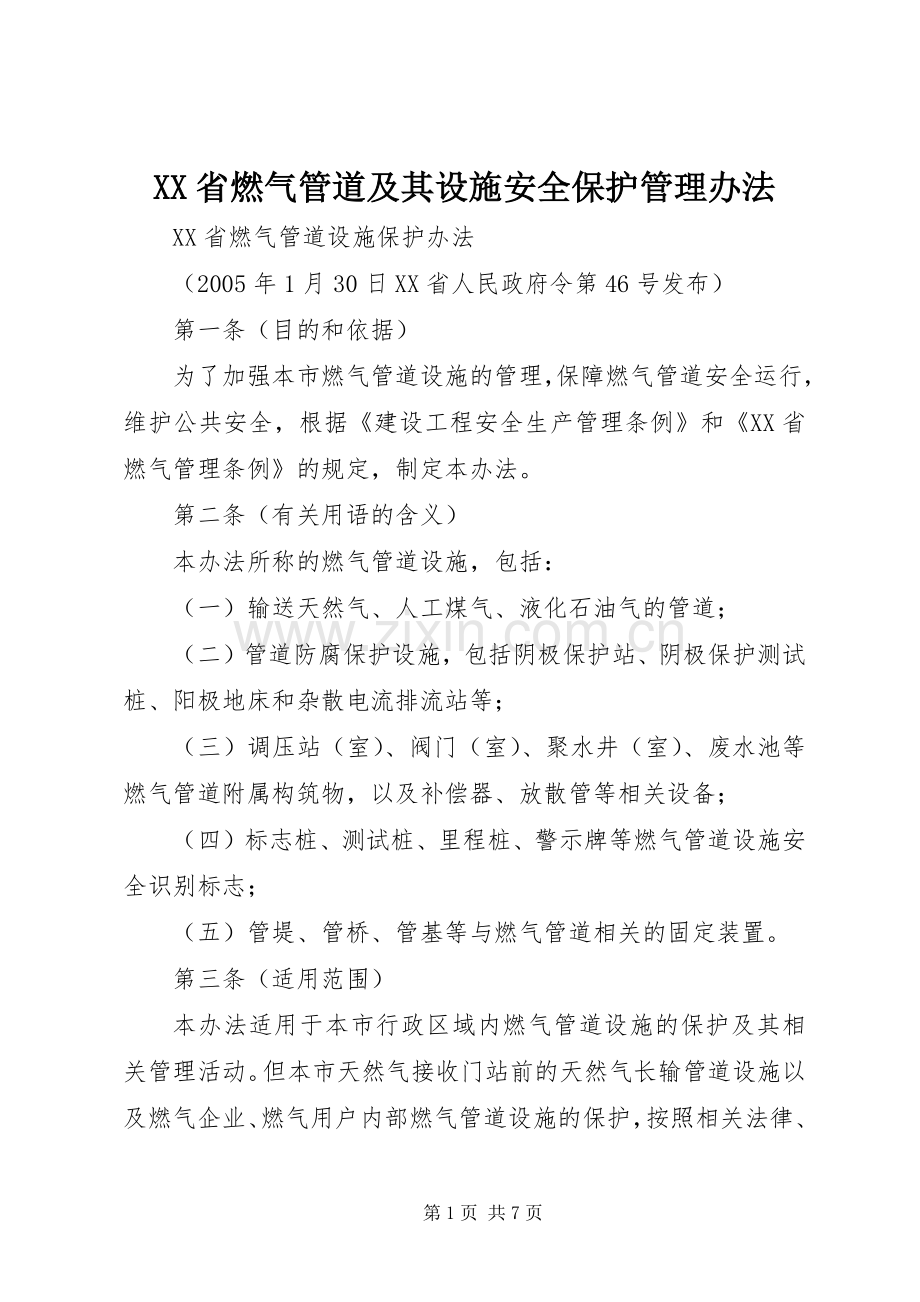 XX省燃气管道及其设施安全保护管理办法

XX省燃气管道设施保护办法

（2005年1月30日XX省人民政府令第46号发布）

第一条（目的和依据）

为了加强本市燃气管道设施的管理,保障燃气管道安全运行，维护公共安全，根据《建设工程安全生产管理条例》和《XX省燃气管理条例》的规定，制定本办法。

第二条（有关用语的含义）

本办法所称的燃气管道设施，包括：

（一）输送天然气、人工煤气、液化石油气的管道；

（二）管道防腐保护设施，包括阴极保护站、阴极保护测试桩、阳极地床和杂散电流排流站等；

（三）调压站（室）、阀门（室）、聚水井（室）、废水池等燃气管道附属构筑物，以及补偿器、放散管等相关设备；

（四）标志桩、测试桩、里程桩、警示牌等燃气管道设施安全识别标志；

（五）管堤、管桥、管基等与燃气管道相关的固定装置。

第三条（适用范围）

本办法适用于本市行政区域内燃气管道设施的保护及其相关管理活动。但本市天然气接收门站前的天然气长输管道设施以及燃气企业、燃气用户内部燃气管道设施的保护，按照相关法律、

第1页 共7页

www.zixin.com.cn